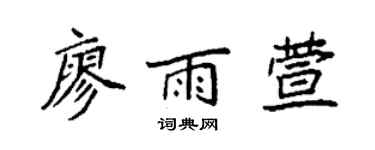 廖雨萱

词典网